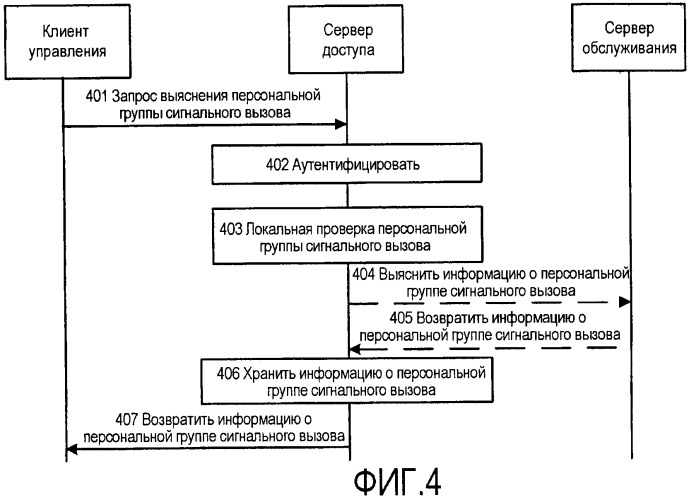 Клиент управления

Сервер доступа

Сервер обслуживания

401 Запрос выяснения персональной группы сигнального вызова

402 Аутентифицировать

403 Локальная проверка персональной группы сигнального вызова

404 Выяснить информацию о персональной группе сигнального вызова

405 Возвратить информацию о персональной группе сигнального вызова

406 Хранить информацию о персональной группе сигнального вызова

407 Возвратить информацию о персональной группе сигнального вызова

ФИГ.4